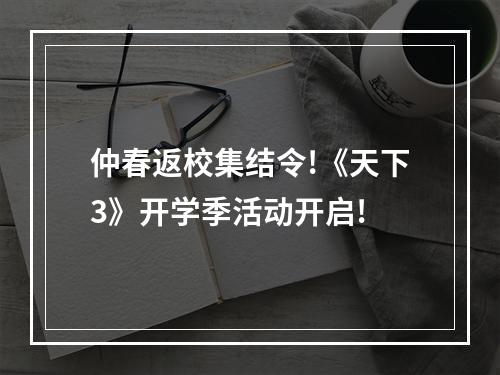 仲春返校集结令!《天下3》开学季活动开启!